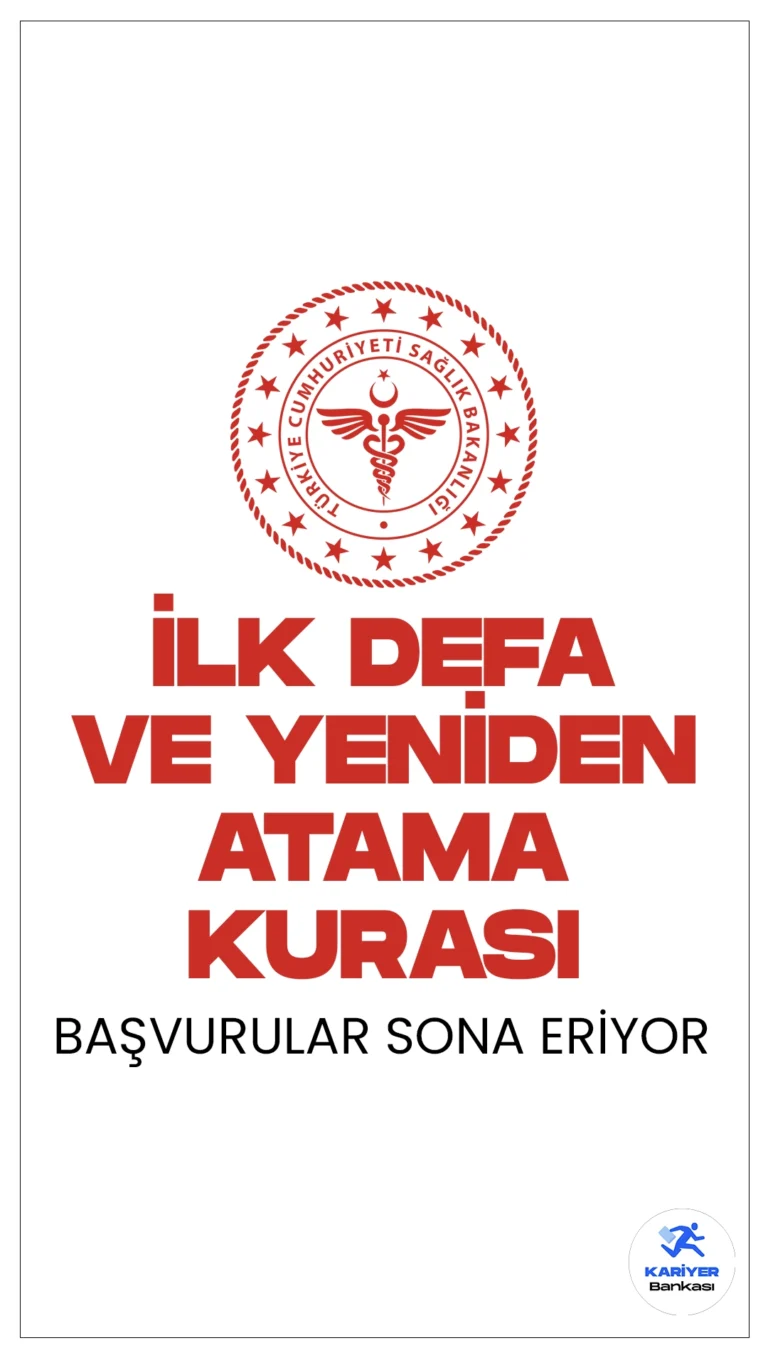 TÜRKİYE CUMHURİYETİ SAĞLIK BAKANLIĞI

İLK DEFA VE YENİDEN ATAMA KURASI

BAŞVURULAR SONA ERİYOR

KARİYER Bankası